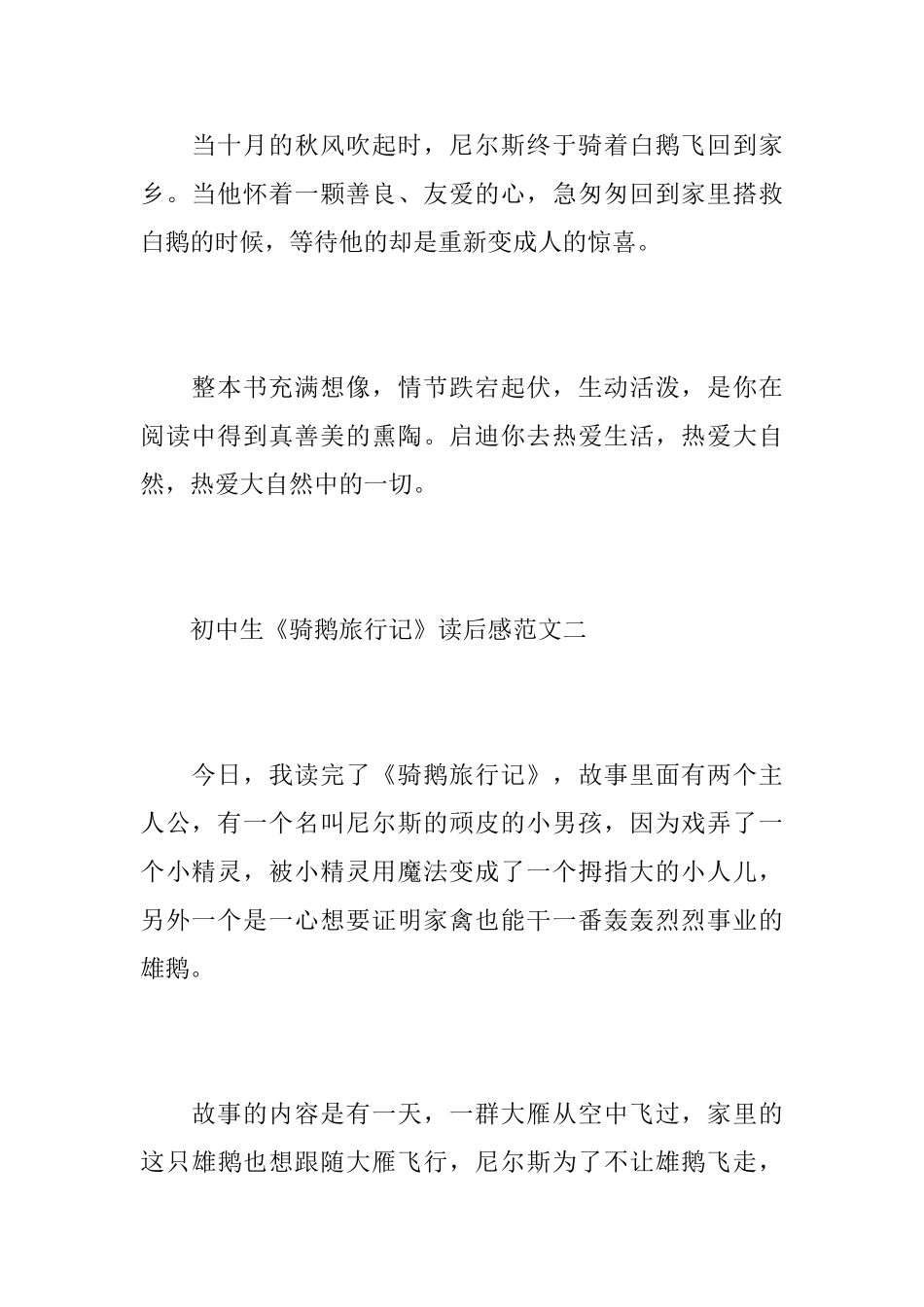 当十月的秋风吹起时，尼尔斯终于骑着白鹅飞回到家乡。当他怀着一颗善良、友爱的心，急匆匆回到家里搭救白鹅的时候，等待他的却是重新变成人的惊喜。

整本书充满想像，情节跌宕起伏，生动活泼，是你在阅读中得到真善美的熏陶。启迪你去热爱生活，热爱大自然，热爱大自然中的一切。

初中生《骑鹅旅行记》读后感范文二

今日，我读完了《骑鹅旅行记》，故事里面有两个主人公，有一个名叫尼尔斯的顽皮的小男孩，因为戏弄了一个小精灵，被小精灵用魔法变成了一个拇指大的小人儿，另外一个是一心想要证明家禽也能干一番轰轰烈烈事业的雄鹅。

故事的内容是有一天，一群大雁从空中飞过，家里的这只雄鹅也想跟随大雁飞行，尼尔斯为了不让雄鹅飞走，